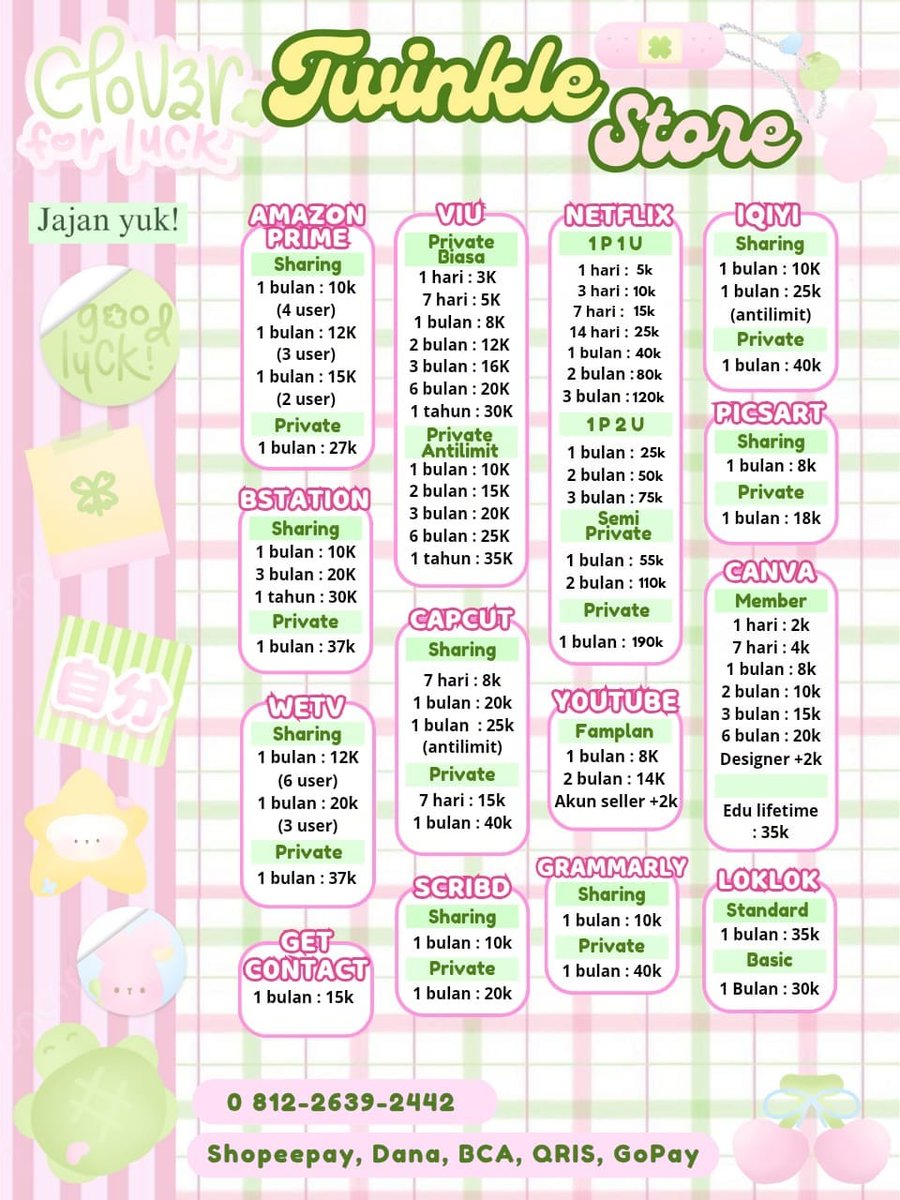 Clov3r for luck!

Twinkle Store

Jajan yuk!

good luck!

自分

AMAZON PRIME
Sharing
1 bulan : 10k (4 user)
1 bulan : 12K (3 user)
1 bulan : 15K (2 user)
Private
1 bulan : 27k

BSTATION
Sharing
1 bulan : 10K
3 bulan : 20K
1 tahun : 30K
Private
1 bulan : 37k

WETV
Sharing
1 bulan : 12K (6 user)
1 bulan : 20k (3 user)
Private
1 bulan : 37k

GET CONTACT
1 bulan : 15k

VIU
Private Biasa
1 hari : 3K
7 hari : 5K
1 bulan : 8K
2 bulan : 12K
3 bulan : 16K
6 bulan : 20K
1 tahun : 30K
Private Antilimit
1 bulan : 10K
2 bulan : 15K
3 bulan : 20K
6 bulan : 25K
1 tahun : 35K

CAPCUT
Sharing
7 hari : 8k
1 bulan : 20k
1 bulan : 25k (antilimit)
Private
7 hari : 15k
1 bulan : 40k

SCRIBD
Sharing
1 bulan : 10k
Private
1 bulan : 20k

NETFLIX
1 P 1 U
1 hari : 5k
3 hari : 10k
7 hari : 15k
14 hari : 25k
1 bulan : 40k
2 bulan : 80k
3 bulan : 120k
1 P 2 U
1 bulan : 25k
2 bulan : 50k
3 bulan : 75k
Semi Private
1 bulan : 55k
2 bulan : 110k
Private
1 bulan : 190k

YOUTUBE
Famplan
1 bulan : 8K
2 bulan : 14K
Akun seller +2k

GRAMMARLY
Sharing
1 bulan : 10k
Private
1 bulan : 40k

IQIYI
Sharing
1 bulan : 10K
1 bulan : 25k (antilimit)
Private
1 bulan : 40k

PICSART
Sharing
1 bulan : 8k
Private
1 bulan : 18k

CANVA
Member
1 hari : 2k
7 hari : 4k
1 bulan : 8k
2 bulan : 10k
3 bulan : 15k
6 bulan : 20k
Designer +2k
Edu lifetime : 35k

LOKLOK
Standard
1 bulan : 35k
Basic
1 Bulan : 30k

0 812-2639-2442

Shopeepay, Dana, BCA, QRIS, GoPay